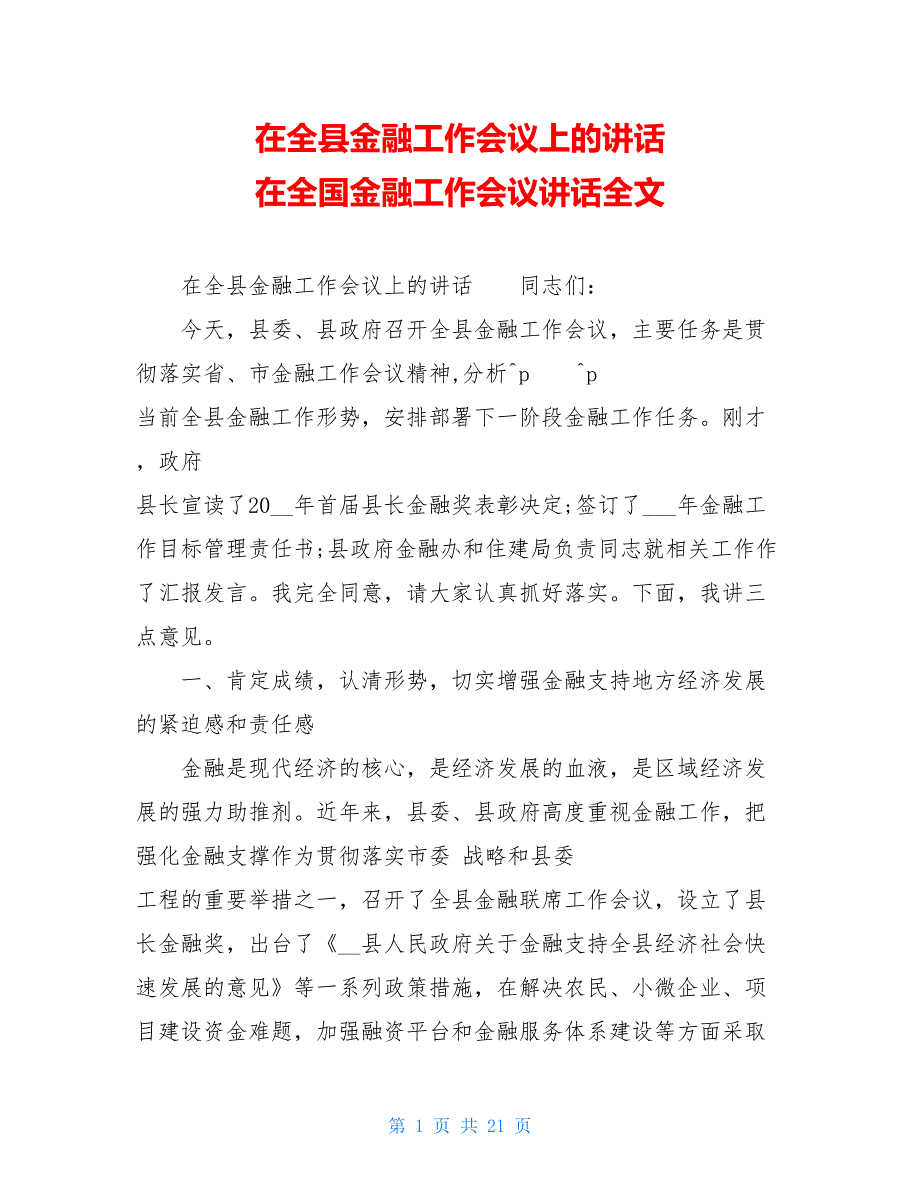 在全县金融工作会议上的讲话
在全国金融工作会议讲话全文

在全县金融工作会议上的讲话　　同志们：

今天，县委、县政府召开全县金融工作会议，主要任务是贯彻落实省、市金融工作会议精神,分析^p　　^p
当前全县金融工作形势，安排部署下一阶段金融工作任务。刚才，政府
县长宣读了20__年首届县长金融奖表彰决定;签订了___年金融工作目标管理责任书;县政府金融办和住建局负责同志就相关工作作了汇报发言。我完全同意，请大家认真抓好落实。下面，我讲三点意见。

一、肯定成绩，认清形势，切实增强金融支持地方经济发展的紧迫感和责任感

金融是现代经济的核心，是经济发展的血液，是区域经济发展的强力助推剂。近年来，县委、县政府高度重视金融工作，把强化金融支撑作为贯彻落实市委 战略和县委
工程的重要举措之一，召开了全县金融联席工作会议，设立了县长金融奖，出台了《__县人民政府关于金融支持全县经济社会快速发展的意见》等一系列政策措施，在解决农民、小微企业、项目建设资金难题，加强融资平台和金融服务体系建设等方面采取

第 1 页 共 21 页